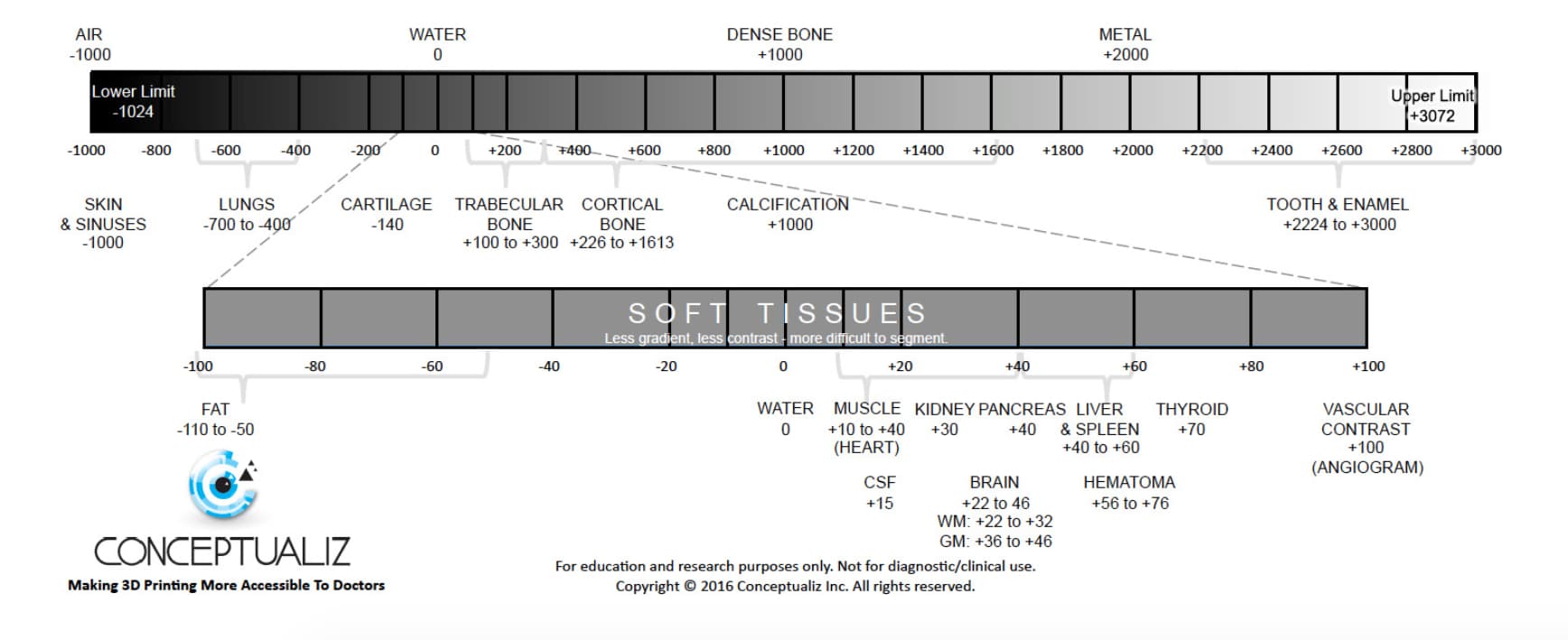 AIR
-1000

WATER
0

DENSE BONE
+1000

METAL
+2000

Lower Limit
-1024

Upper Limit
+3072

-1000 -800 -600 -400 -200 0 +200 +400 +600 +800 +1000 +1200 +1400 +1600 +1800 +2000 +2200 +2400 +2600 +2800 +3000

SKIN
& SINUSES
-1000

LUNGS
-700 to -400

CARTILAGE
-140

TRABECULAR
BONE
+100 to +300

CORTICAL
BONE
+226 to +1613

CALCIFICATION
+1000

TOOTH & ENAMEL
+2224 to +3000

SOFT TISSUES
Less gradient, less contrast - more difficult to segment.

-100 -80 -60 -40 -20 0 +20 +40 +60 +80 +100

FAT
-110 to -50

WATER
0

MUSCLE
+10 to +40
(HEART)

KIDNEY
+30

PANCREAS
+40

LIVER
& SPLEEN
+40 to +60

THYROID
+70

VASCULAR
CONTRAST
+100
(ANGIOGRAM)

CSF
+15

BRAIN
+22 to 46
WM: +22 to +32
GM: +36 to +46

HEMATOMA
+56 to +76

CONCEPTUALIZ
Making 3D Printing More Accessible To Doctors

For education and research purposes only. Not for diagnostic/clinical use.
Copyright © 2016 Conceptualiz Inc. All rights reserved.